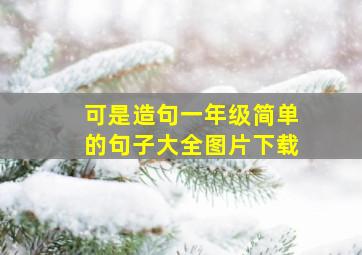 可是造句一年级简单的句子大全图片下载